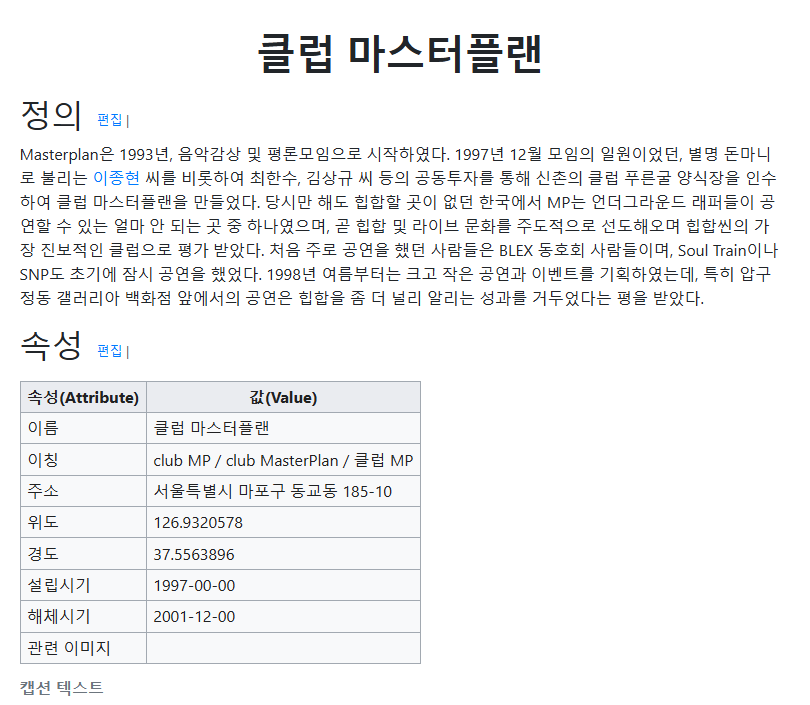 클럽 마스터플랜

정의 편집 |

Masterplan은 1993년, 음악감상 및 평론모임으로 시작하였다. 1997년 12월 모임의 일원이었던, 별명 돈마니로 불리는 이종현 씨를 비롯하여 최한수, 김상규 씨 등의 공동투자를 통해 신촌의 클럽 푸른굴 양식장을 인수하여 클럽 마스터플랜을 만들었다. 당시만 해도 힙합할 곳이 없던 한국에서 MP는 언더그라운드 래퍼들이 공연할 수 있는 얼마 안 되는 곳 중 하나였으며, 곧 힙합 및 라이브 문화를 주도적으로 선도해오며 힙합씬의 가장 진보적인 클럽으로 평가 받았다. 처음 주로 공연을 했던 사람들은 BLEX 동호회 사람들이며, Soul Train이나 SNP도 초기에 잠시 공연을 했었다. 1998년 여름부터는 크고 작은 공연과 이벤트를 기획하였는데, 특히 압구정동 갤러리아 백화점 앞에서의 공연은 힙합을 좀 더 널리 알리는 성과를 거두었다는 평을 받았다.

속성 편집 |

| 속성(Attribute) | 값(Value) |
|---|---|
| 이름 | 클럽 마스터플랜 |
| 이칭 | club MP / club MasterPlan / 클럽 MP |
| 주소 | 서울특별시 마포구 동교동 185-10 |
| 위도 | 126.9320578 |
| 경도 | 37.5563896 |
| 설립시기 | 1997-00-00 |
| 해체시기 | 2001-12-00 |
| 관련 이미지 | |

캡션 텍스트